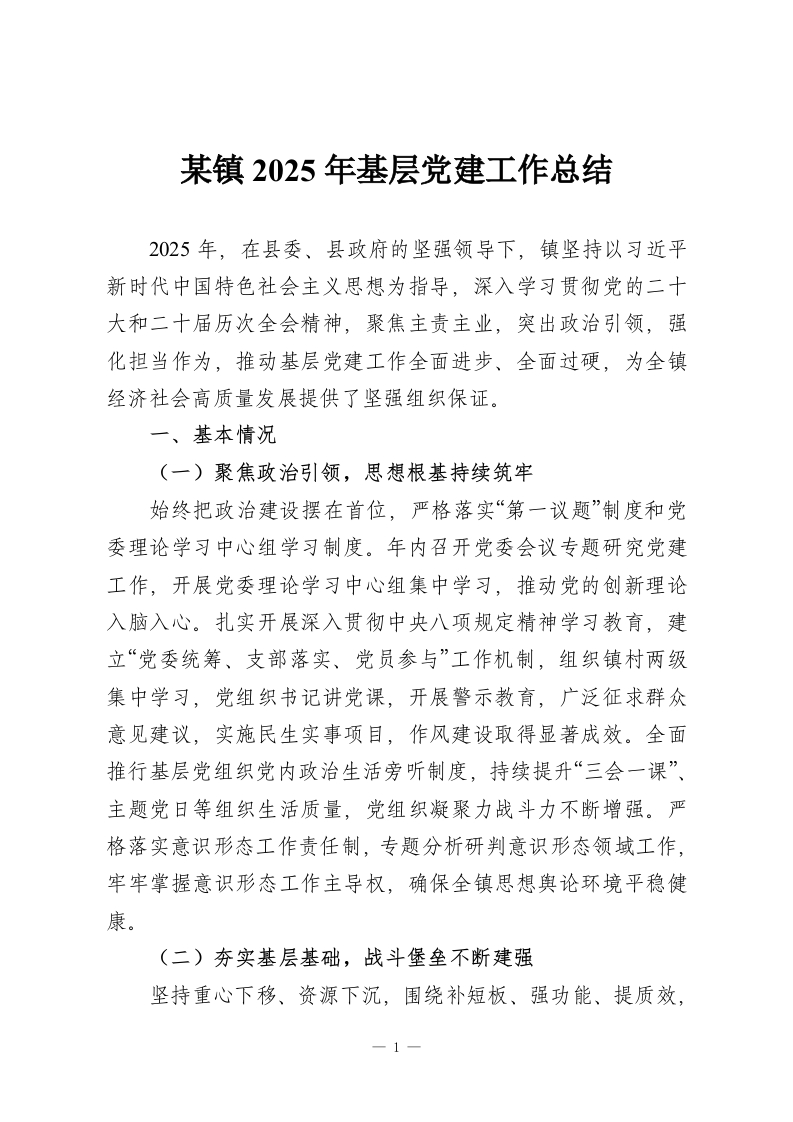 某镇 2025 年基层党建工作总结

2025 年，在县委、县政府的坚强领导下，镇坚持以习近平新时代中国特色社会主义思想为指导，深入学习贯彻党的二十大和二十届历次全会精神，聚焦主责主业，突出政治引领，强化担当作为，推动基层党建工作全面进步、全面过硬，为全镇经济社会高质量发展提供了坚强组织保证。

一、基本情况

（一）聚焦政治引领，思想根基持续筑牢

始终把政治建设摆在首位，严格落实“第一议题”制度和党委理论学习中心组学习制度。年内召开党委会议专题研究党建工作，开展党委理论学习中心组集中学习，推动党的创新理论入脑入心。扎实开展深入贯彻中央八项规定精神学习教育，建立“党委统筹、支部落实、党员参与”工作机制，组织镇村两级集中学习，党组织书记讲党课，开展警示教育，广泛征求群众意见建议，实施民生实事项目，作风建设取得显著成效。全面推行基层党组织党内政治生活旁听制度，持续提升“三会一课”、主题党日等组织生活质量，党组织凝聚力战斗力不断增强。严格落实意识形态工作责任制，专题分析研判意识形态领域工作，牢牢掌握意识形态工作主导权，确保全镇思想舆论环境平稳健康。

（二）夯实基层基础，战斗堡垒不断建强

坚持重心下移、资源下沉，围绕补短板、强功能、提质效，

— 1 —